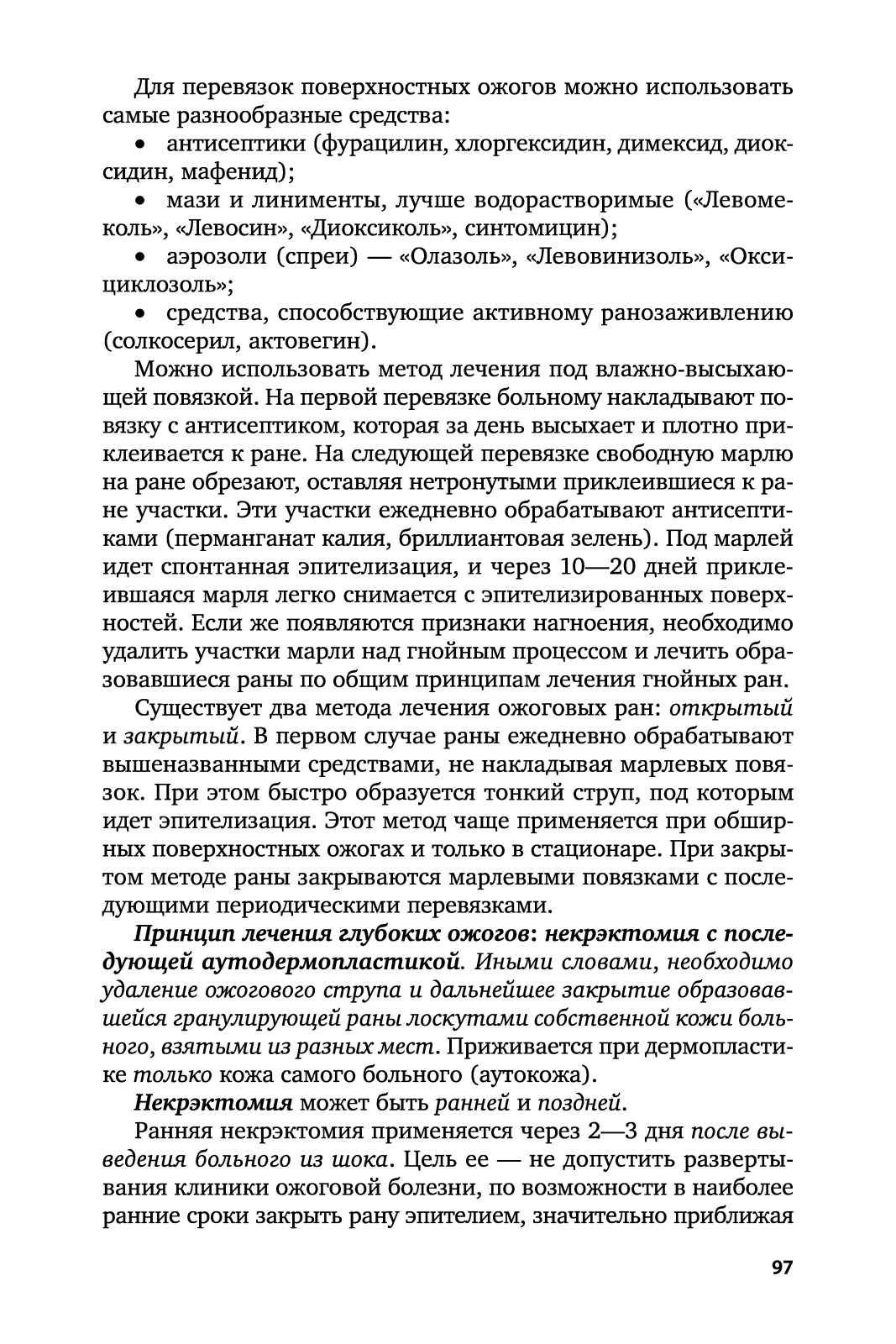 Для перевязок поверхностных ожогов можно использовать самые разнообразные средства:

• антисептики (фурацилин, хлоргексидин, димексид, диоксидин, мафенид);

• мази и линименты, лучше водорастворимые («Левомеколь», «Левосин», «Диоксиколь», синтомицин);

• аэрозоли (спреи) — «Олазоль», «Левовинизоль», «Оксициклозоль»;

• средства, способствующие активному ранозаживлению (солкосерил, актовегин).

Можно использовать метод лечения под влажно-высыхающей повязкой. На первой перевязке больному накладывают повязку с антисептиком, которая за день высыхает и плотно приклеивается к ране. На следующей перевязке свободную марлю на ране обрезают, оставляя нетронутыми приклеившиеся к ране участки. Эти участки ежедневно обрабатывают антисептиками (перманганат калия, бриллиантовая зелень). Под марлей идет спонтанная эпителизация, и через 10—20 дней приклеившаяся марля легко снимается с эпителизированных поверхностей. Если же появляются признаки нагноения, необходимо удалить участки марли над гнойным процессом и лечить образовавшиеся раны по общим принципам лечения гнойных ран.

Существует два метода лечения ожоговых ран: открытый и закрытый. В первом случае раны ежедневно обрабатывают вышеназванными средствами, не накладывая марлевых повязок. При этом быстро образуется тонкий струп, под которым идет эпителизация. Этот метод чаще применяется при обширных поверхностных ожогах и только в стационаре. При закрытом методе раны закрываются марлевыми повязками с последующими периодическими перевязками.

Принцип лечения глубоких ожогов: некрэктомия с последующей аутодермопластикой. Иными словами, необходимо удаление ожогового струпа и дальнейшее закрытие образовавшейся гранулирующей раны лоскутами собственной кожи больного, взятыми из разных мест. Приживается при дермопластике только кожа самого больного (аутокожа).

Некрэктомия может быть ранней и поздней.

Ранняя некрэктомия применяется через 2—3 дня после выведения больного из шока. Цель ее — не допустить развертывания клиники ожоговой болезни, по возможности в наиболее ранние сроки закрыть рану эпителием, значительно приближая

97